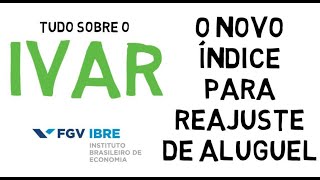 TUDO SOBRE O
IVAR

FGV IBRE
INSTITUTO
BRASILEIRO DE
ECONOMIA

O NOVO
ÍNDICE
PARA
REAJUSTE
DE ALUGUEL